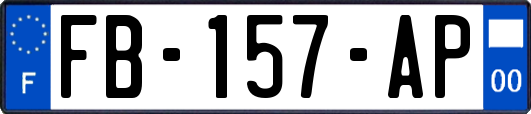 F

FB-157-AP

00